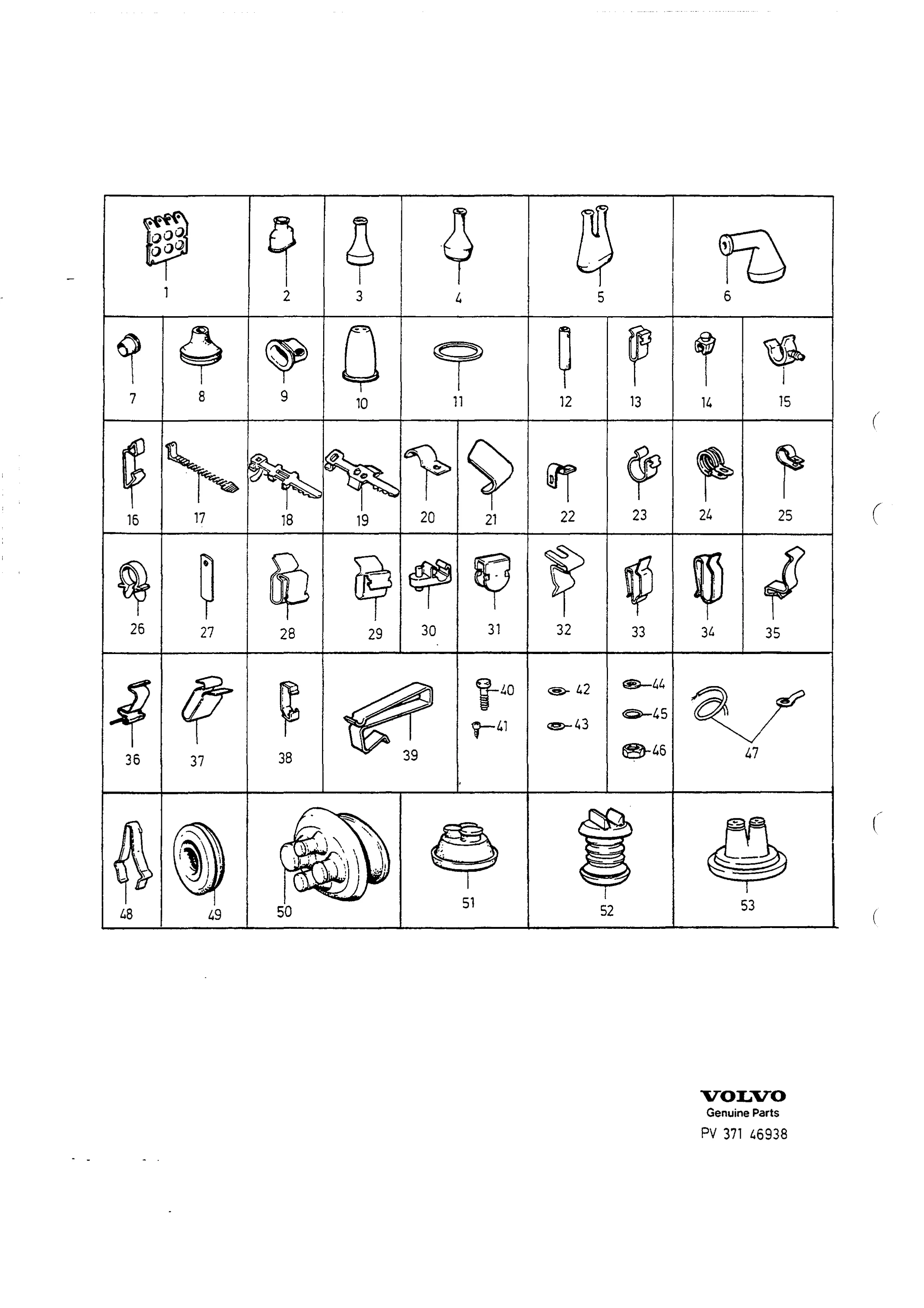 1 2 3 4 5 6

7 8 9 10 11 12 13 14 15

16 17 18 19 20 21 22 23 24 25

26 27 28 29 30 31 32 33 34 35

36 37 38 39 40 41 42 43 44 45 46 47

48 49 50 51 52 53

VOLVO
Genuine Parts
PV 371 46938